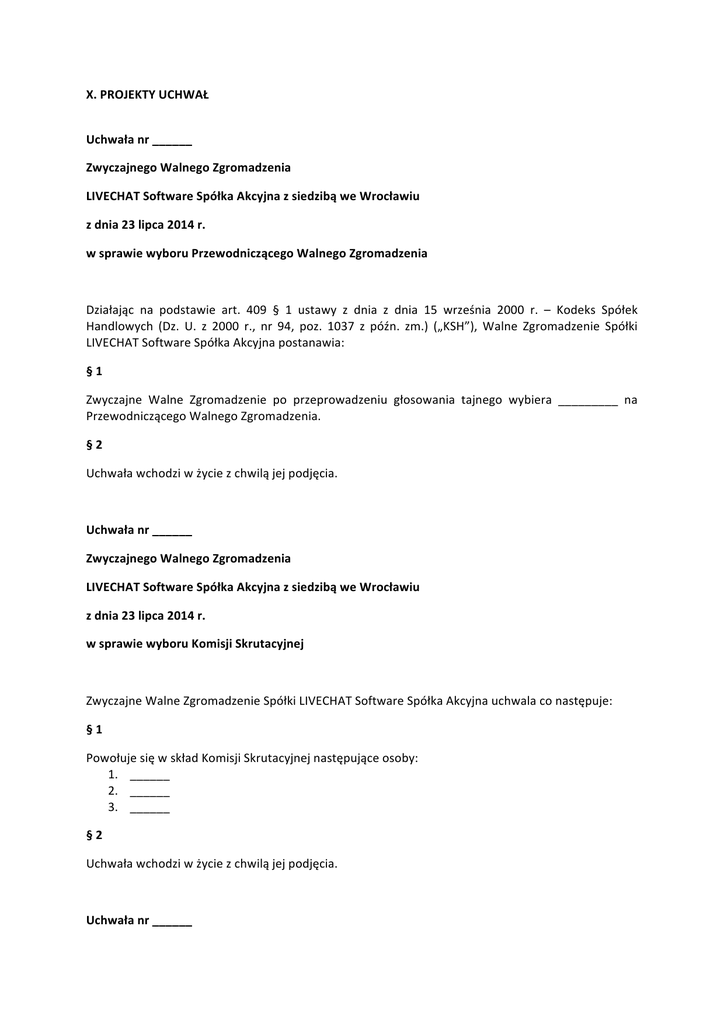 X. PROJEKTY UCHWAŁ

Uchwała nr ______

Zwyczajnego Walnego Zgromadzenia

LIVECHAT Software Spółka Akcyjna z siedzibą we Wrocławiu

z dnia 23 lipca 2014 r.

w sprawie wyboru Przewodniczącego Walnego Zgromadzenia

Działając na podstawie art. 409 § 1 ustawy z dnia z dnia 15 września 2000 r. – Kodeks Spółek Handlowych (Dz. U. z 2000 r., nr 94, poz. 1037 z późn. zm.) („KSH"), Walne Zgromadzenie Spółki LIVECHAT Software Spółka Akcyjna postanawia:

§ 1

Zwyczajne Walne Zgromadzenie po przeprowadzeniu głosowania tajnego wybiera _________ na Przewodniczącego Walnego Zgromadzenia.

§ 2

Uchwała wchodzi w życie z chwilą jej podjęcia.

Uchwała nr ______

Zwyczajnego Walnego Zgromadzenia

LIVECHAT Software Spółka Akcyjna z siedzibą we Wrocławiu

z dnia 23 lipca 2014 r.

w sprawie wyboru Komisji Skrutacyjnej

Zwyczajne Walne Zgromadzenie Spółki LIVECHAT Software Spółka Akcyjna uchwala co następuje:

§ 1

Powołuje się w skład Komisji Skrutacyjnej następujące osoby:
1. ______
2. ______
3. ______

§ 2

Uchwała wchodzi w życie z chwilą jej podjęcia.

Uchwała nr ______